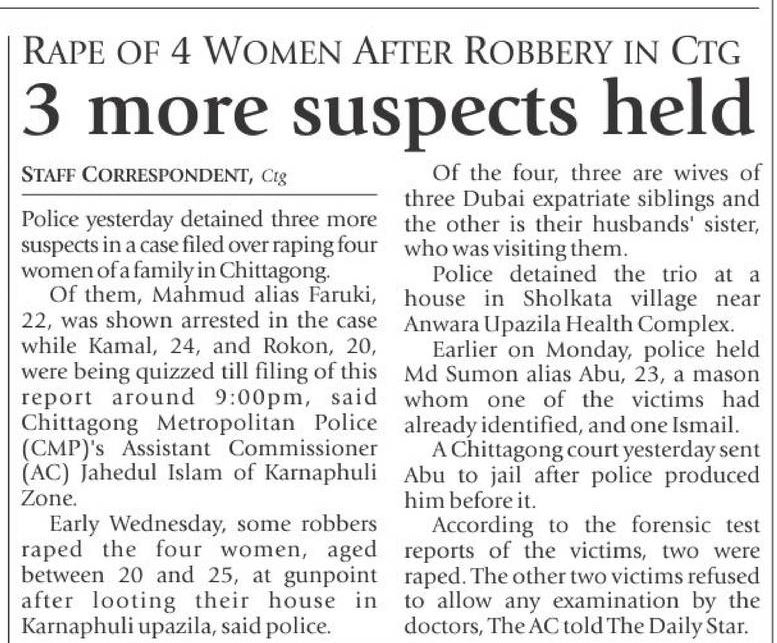 RAPE OF 4 WOMEN AFTER ROBBERY IN CTG

3 more suspects held

STAFF CORRESPONDENT, Ctg

Police yesterday detained three more suspects in a case filed over raping four women of a family in Chittagong.

Of them, Mahmud alias Faruki, 22, was shown arrested in the case while Kamal, 24, and Rokon, 20, were being quizzed till filing of this report around 9:00pm, said Chittagong Metropolitan Police (CMP)'s Assistant Commissioner (AC) Jahedul Islam of Karnaphuli Zone.

Early Wednesday, some robbers raped the four women, aged between 20 and 25, at gunpoint after looting their house in Karnaphuli upazila, said police.

Of the four, three are wives of three Dubai expatriate siblings and the other is their husbands' sister, who was visiting them.

Police detained the trio at a house in Sholkata village near Anwara Upazila Health Complex.

Earlier on Monday, police held Md Sumon alias Abu, 23, a mason whom one of the victims had already identified, and one Ismail.

A Chittagong court yesterday sent Abu to jail after police produced him before it.

According to the forensic test reports of the victims, two were raped. The other two victims refused to allow any examination by the doctors, The AC told The Daily Star.